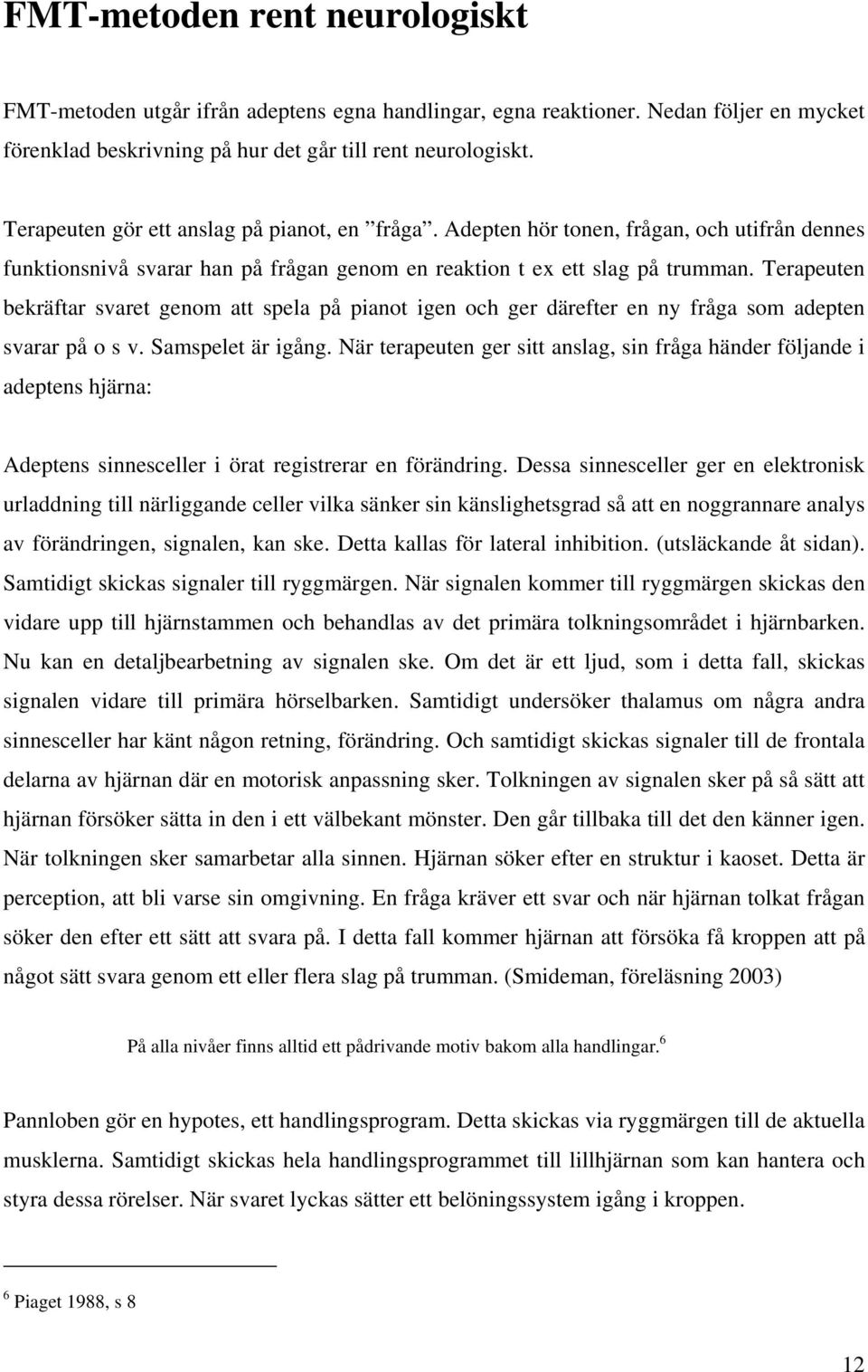 FMT-metoden rent neurologiskt

FMT-metoden utgår ifrån adeptens egna handlingar, egna reaktioner. Nedan följer en mycket förenklad beskrivning på hur det går till rent neurologiskt.

Terapeuten gör ett anslag på pianot, en ”fråga”. Adepten hör tonen, frågan, och utifrån dennes funktionsnivå svarar han på frågan genom en reaktion t ex ett slag på trumman. Terapeuten bekräftar svaret genom att spela på pianot igen och ger därefter en ny fråga som adepten svarar på o s v. Samspelet är igång. När terapeuten ger sitt anslag, sin fråga händer följande i adeptens hjärna:

Adeptens sinnesceller i örat registrerar en förändring. Dessa sinnesceller ger en elektronisk urladdning till närliggande celler vilka sänker sin känslighetsgrad så att en noggrannare analys av förändringen, signalen, kan ske. Detta kallas för lateral inhibition. (utsläckande åt sidan). Samtidigt skickas signaler till ryggmärgen. När signalen kommer till ryggmärgen skickas den vidare upp till hjärnstammen och behandlas av det primära tolkningsområdet i hjärnbarken. Nu kan en detaljbearbetning av signalen ske. Om det är ett ljud, som i detta fall, skickas signalen vidare till primära hörselbarken. Samtidigt undersöker thalamus om några andra sinnesceller har känt någon retning, förändring. Och samtidigt skickas signaler till de frontala delarna av hjärnan där en motorisk anpassning sker. Tolkningen av signalen sker på så sätt att hjärnan försöker sätta in den i ett välbekant mönster. Den går tillbaka till det den känner igen. När tolkningen sker samarbetar alla sinnen. Hjärnan söker efter en struktur i kaoset. Detta är perception, att bli varse sin omgivning. En fråga kräver ett svar och när hjärnan tolkat frågan söker den efter ett sätt att svara på. I detta fall kommer hjärnan att försöka få kroppen att på något sätt svara genom ett eller flera slag på trumman. (Smideman, föreläsning 2003)

På alla nivåer finns alltid ett pådrivande motiv bakom alla handlingar.$^6$

Pannloben gör en hypotes, ett handlingsprogram. Detta skickas via ryggmärgen till de aktuella musklerna. Samtidigt skickas hela handlingsprogrammet till lillhjärnan som kan hantera och styra dessa rörelser. När svaret lyckas sätter ett belöningssystem igång i kroppen.

$^6$ Piaget 1988, s 8

12